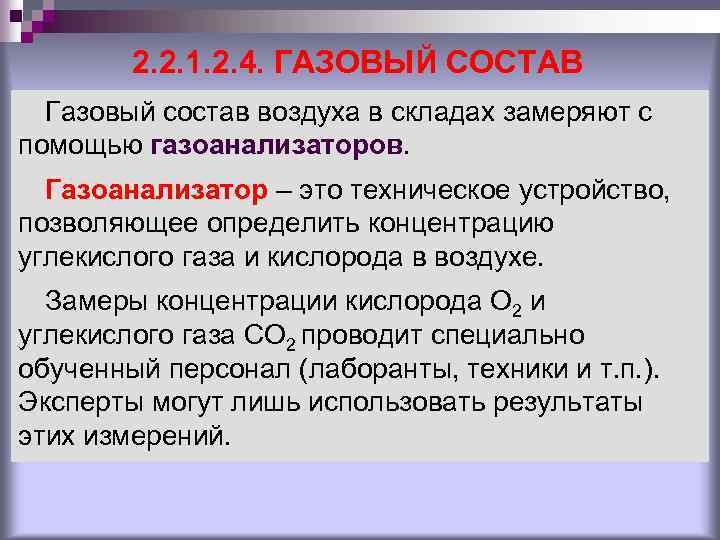 2.2.1.2.4. ГАЗОВЫЙ СОСТАВ

Газовый состав воздуха в складах замеряют с помощью газоанализаторов.

Газоанализатор – это техническое устройство, позволяющее определить концентрацию углекислого газа и кислорода в воздухе.

Замеры концентрации кислорода $O_2$ и углекислого газа $CO_2$ проводит специально обученный персонал (лаборанты, техники и т.п.). Эксперты могут лишь использовать результаты этих измерений.